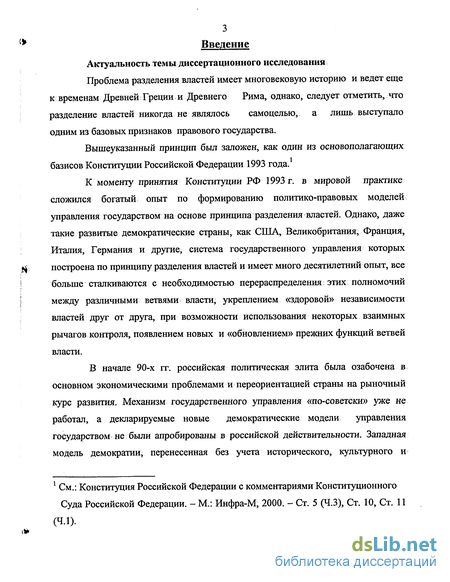 3

Введение

Актуальность темы диссертационного исследования

Проблема разделения властей имеет многовековую историю и ведет еще к временам Древней Греции и Древнего Рима, однако, следует отметить, что разделение властей никогда не являлось самоцелью, а лишь выступало одним из базовых признаков правового государства.

Вышеуказанный принцип был заложен, как один из основополагающих базисов Конституции Российской Федерации 1993 года.$^1$

К моменту принятия Конституции РФ 1993 г. в мировой практике сложился богатый опыт по формированию политико-правовых моделей управления государством на основе принципа разделения властей. Однако, даже такие развитые демократические страны, как США, Великобритания, Франция, Италия, Германия и другие, система государственного управления которых построена по принципу разделения властей и имеет много десятилетний опыт, все больше сталкиваются с необходимостью перераспределения этих полномочий между различными ветвями власти, укреплением «здоровой» независимости властей друг от друга, при возможности использования некоторых взаимных рычагов контроля, появлением новых и «обновлением» прежних функций ветвей власти.

В начале 90-х гг. российская политическая элита была озабочена в основном экономическими проблемами и переориентацией страны на рыночный курс развития. Механизм государственного управления «по-советски» уже не работал, а декларируемые новые демократические модели управления государством не были апробированы в российской действительности. Западная модель демократии, перенесенная без учета исторического, культурного и

$^1$ См.: Конституция Российской Федерации с комментариями Конституционного Суда Российской Федерации. – М.: Инфра-М, 2000. – Ст. 5 (Ч.3), Ст. 10, Ст. 11 (Ч.1).

dsLib.net
библиотека диссертаций